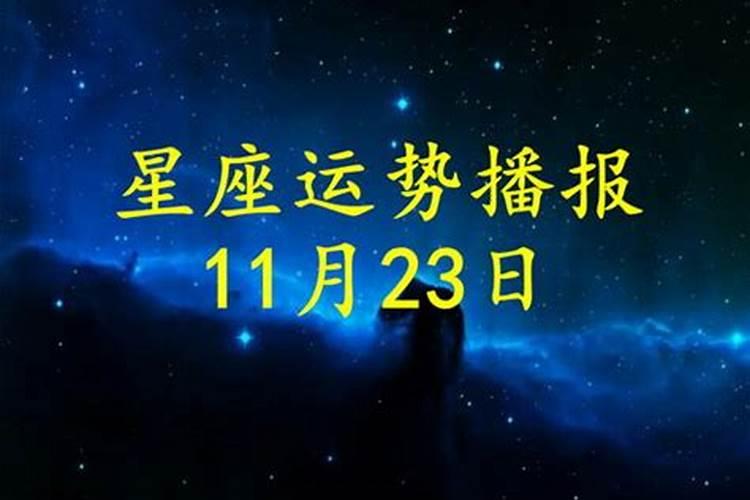 星座运势播报
11月23日